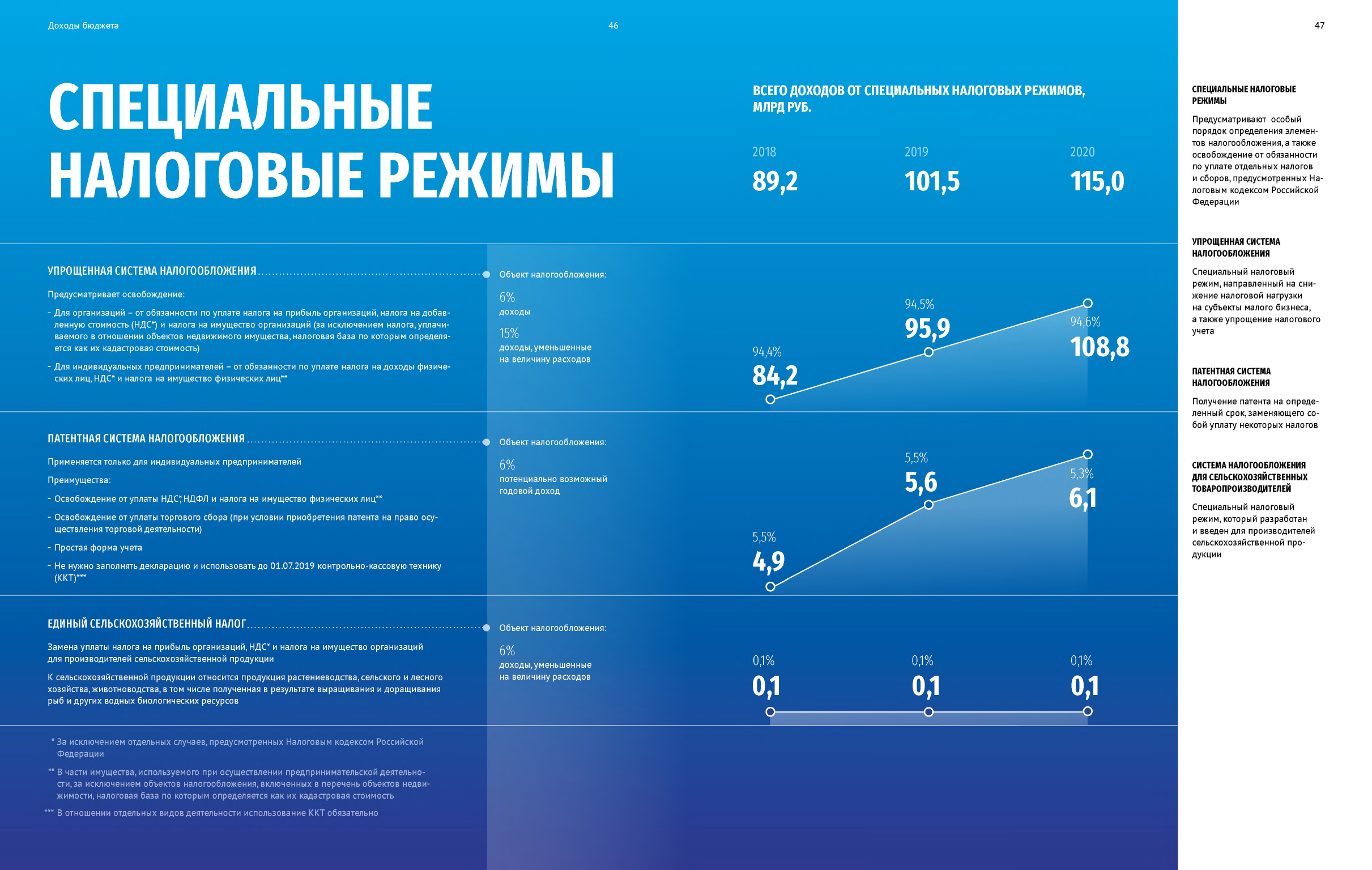 Доходы бюджета

46

47

СПЕЦИАЛЬНЫЕ НАЛОГОВЫЕ РЕЖИМЫ

ВСЕГО ДОХОДОВ ОТ СПЕЦИАЛЬНЫХ НАЛОГОВЫХ РЕЖИМОВ, МЛРД РУБ.

2018
89,2

2019
101,5

2020
115,0

УПРОЩЕННАЯ СИСТЕМА НАЛОГООБЛОЖЕНИЯ

Предусматривает освобождение:

- Для организаций – от обязанности по уплате налога на прибыль организаций, налога на добавленную стоимость (НДС*) и налога на имущество организаций (за исключением налога, уплачиваемого в отношении объектов недвижимого имущества, налоговая база по которым определяется как их кадастровая стоимость)

- Для индивидуальных предпринимателей – от обязанности по уплате налога на доходы физических лиц, НДС* и налога на имущество физических лиц**

Объект налогообложения:

6%
доходы

15%
доходы, уменьшенные на величину расходов

94,4%
84,2

94,5%
95,9

94,6%
108,8

ПАТЕНТНАЯ СИСТЕМА НАЛОГООБЛОЖЕНИЯ

Применяется только для индивидуальных предпринимателей

Преимущества:

- Освобождение от уплаты НДС*, НДФЛ и налога на имущество физических лиц**

- Освобождение от уплаты торгового сбора (при условии приобретения патента на право осуществления торговой деятельности)

- Простая форма учета

- Не нужно заполнять декларацию и использовать до 01.07.2019 контрольно-кассовую технику (ККТ)***

Объект налогообложения:

6%
потенциально возможный годовой доход

5,5%
4,9

5,5%
5,6

5,3%
6,1

ЕДИНЫЙ СЕЛЬСКОХОЗЯЙСТВЕННЫЙ НАЛОГ

Замена уплаты налога на прибыль организаций, НДС* и налога на имущество организаций для производителей сельскохозяйственной продукции

К сельскохозяйственной продукции относится продукция растениеводства, сельского и лесного хозяйства, животноводства, в том числе полученная в результате выращивания и доращивания рыб и других водных биологических ресурсов

Объект налогообложения:

6%
доходы, уменьшенные на величину расходов

0,1%
0,1

0,1%
0,1

0,1%
0,1

* За исключением отдельных случаев, предусмотренных Налоговым кодексом Российской Федерации

** В части имущества, используемого при осуществлении предпринимательской деятельности, за исключением объектов налогообложения, включенных в перечень объектов недвижимости, налоговая база по которым определяется как их кадастровая стоимость

*** В отношении отдельных видов деятельности использование ККТ обязательно

СПЕЦИАЛЬНЫЕ НАЛОГОВЫЕ РЕЖИМЫ

Предусматривают особый порядок определения элементов налогообложения, а также освобождение от обязанности по уплате отдельных налогов и сборов, предусмотренных Налоговым кодексом Российской Федерации

УПРОЩЕННАЯ СИСТЕМА НАЛОГООБЛОЖЕНИЯ

Специальный налоговый режим, направленный на снижение налоговой нагрузки на субъекты малого бизнеса, а также упрощение налогового учета

ПАТЕНТНАЯ СИСТЕМА НАЛОГООБЛОЖЕНИЯ

Получение патента на определенный срок, заменяющего собой уплату некоторых налогов

СИСТЕМА НАЛОГООБЛОЖЕНИЯ ДЛЯ СЕЛЬСКОХОЗЯЙСТВЕННЫХ ТОВАРОПРОИЗВОДИТЕЛЕЙ

Специальный налоговый режим, который разработан и введен для производителей сельскохозяйственной продукции